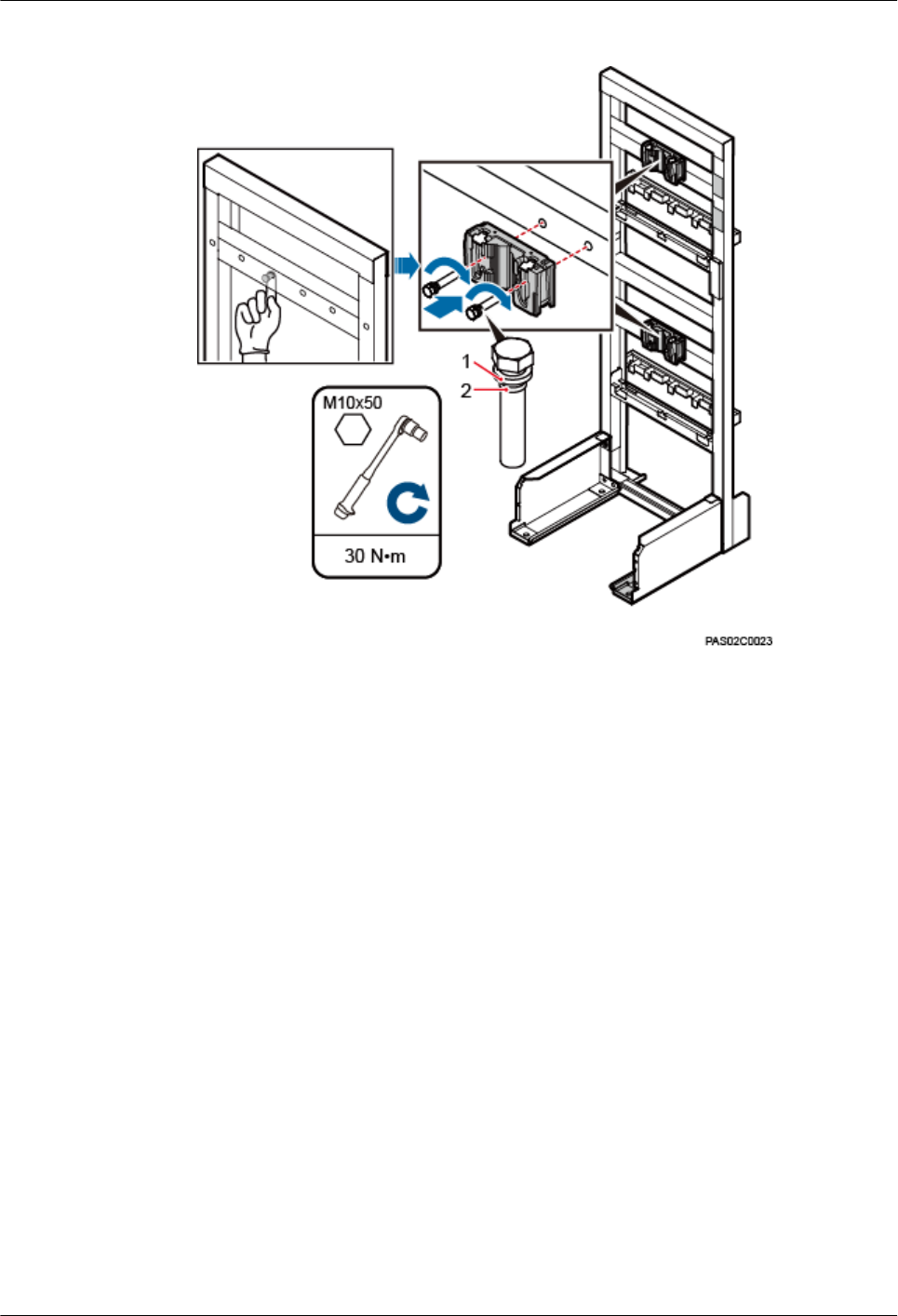 1
2
M10x50
30 N•m
PAS02C0023